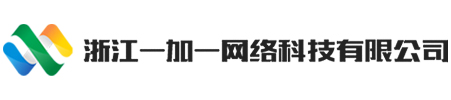 浙江一加一网络科技有限公司